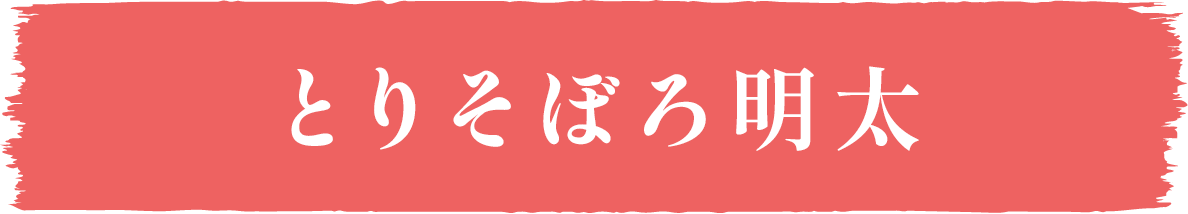 とりそぼろ明太